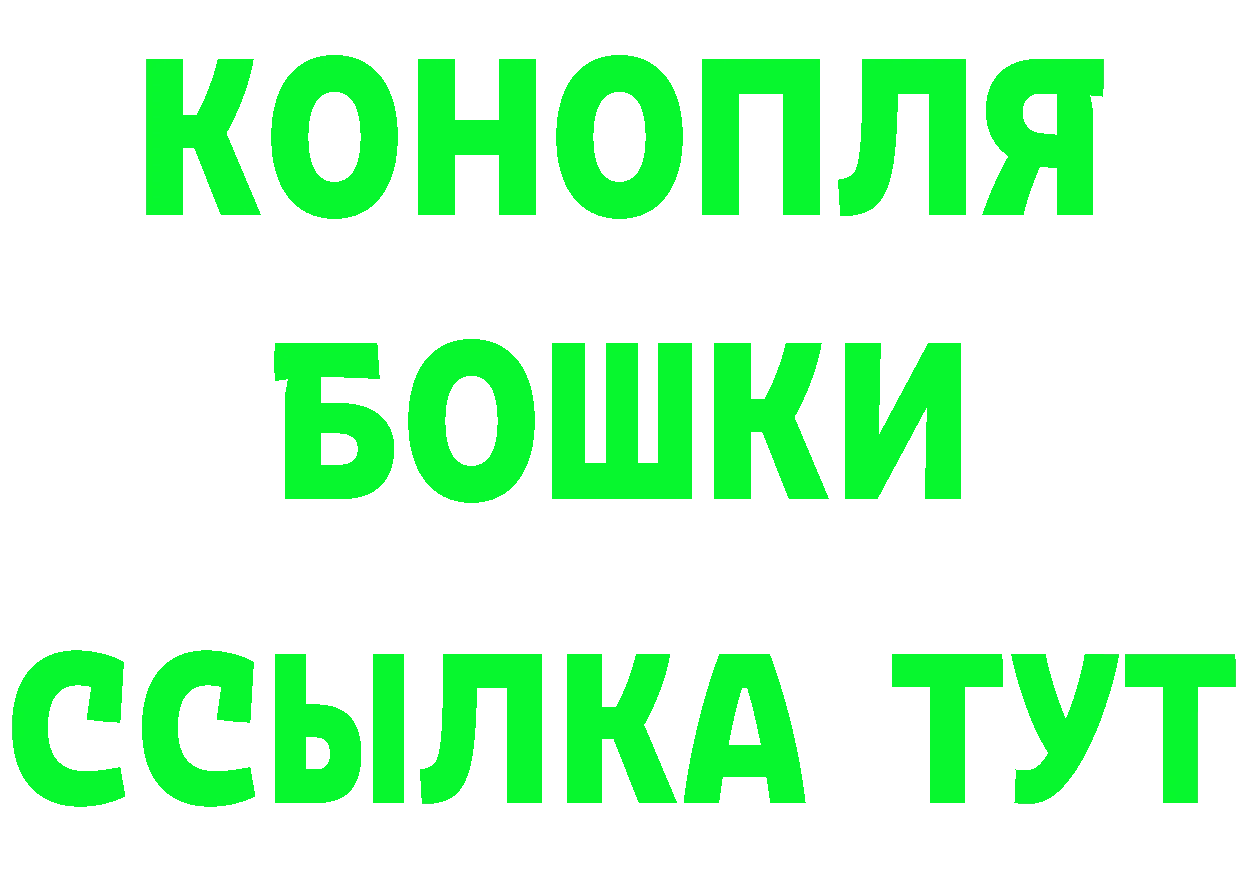 КОНОПЛЯ
БОШКИ
ССЫЛКА ТУТ